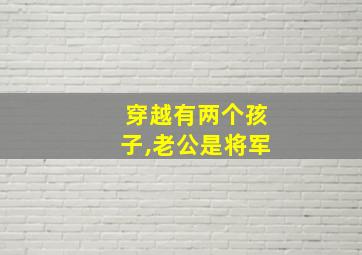 穿越有两个孩子,老公是将军